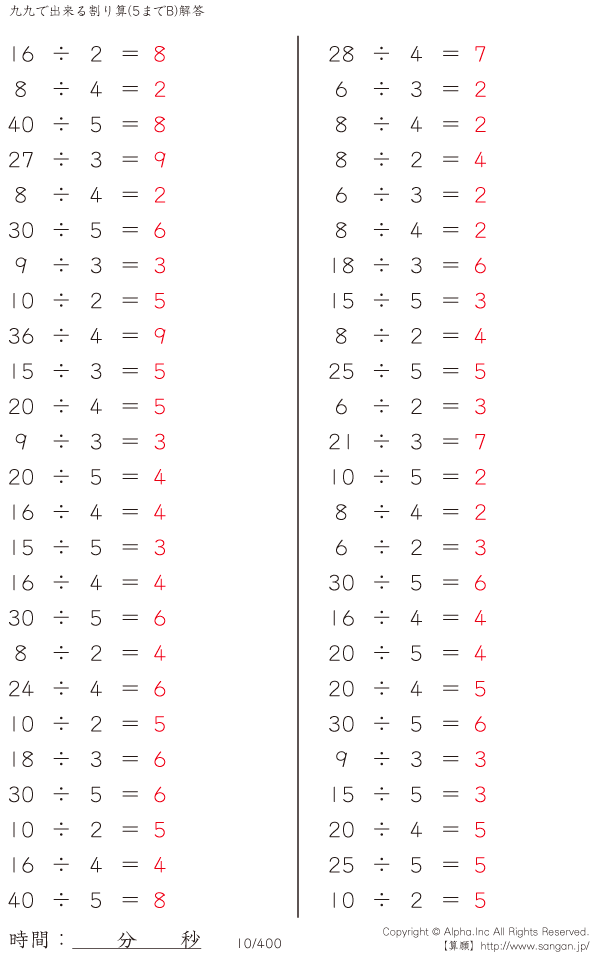 九九で出来る割り算(5までB)解答

$16 \div 2 = 8$
$8 \div 4 = 2$
$40 \div 5 = 8$
$27 \div 3 = 9$
$8 \div 4 = 2$
$30 \div 5 = 6$
$9 \div 3 = 3$
$10 \div 2 = 5$
$36 \div 4 = 9$
$15 \div 3 = 5$
$20 \div 4 = 5$
$9 \div 3 = 3$
$20 \div 5 = 4$
$16 \div 4 = 4$
$15 \div 5 = 3$
$16 \div 4 = 4$
$30 \div 5 = 6$
$8 \div 2 = 4$
$24 \div 4 = 6$
$10 \div 2 = 5$
$18 \div 3 = 6$
$30 \div 5 = 6$
$10 \div 2 = 5$
$16 \div 4 = 4$
$40 \div 5 = 8$

$28 \div 4 = 7$
$6 \div 3 = 2$
$8 \div 4 = 2$
$8 \div 2 = 4$
$6 \div 3 = 2$
$8 \div 4 = 2$
$18 \div 3 = 6$
$15 \div 5 = 3$
$8 \div 2 = 4$
$25 \div 5 = 5$
$6 \div 2 = 3$
$21 \div 3 = 7$
$10 \div 5 = 2$
$8 \div 4 = 2$
$6 \div 2 = 3$
$30 \div 5 = 6$
$16 \div 4 = 4$
$20 \div 5 = 4$
$20 \div 4 = 5$
$30 \div 5 = 6$
$9 \div 3 = 3$
$15 \div 5 = 3$
$20 \div 4 = 5$
$25 \div 5 = 5$
$10 \div 2 = 5$

時間： 分 秒
10/400
Copyright © Alpha.Inc All Rights Reserved.
【算願】http://www.sangan.jp/